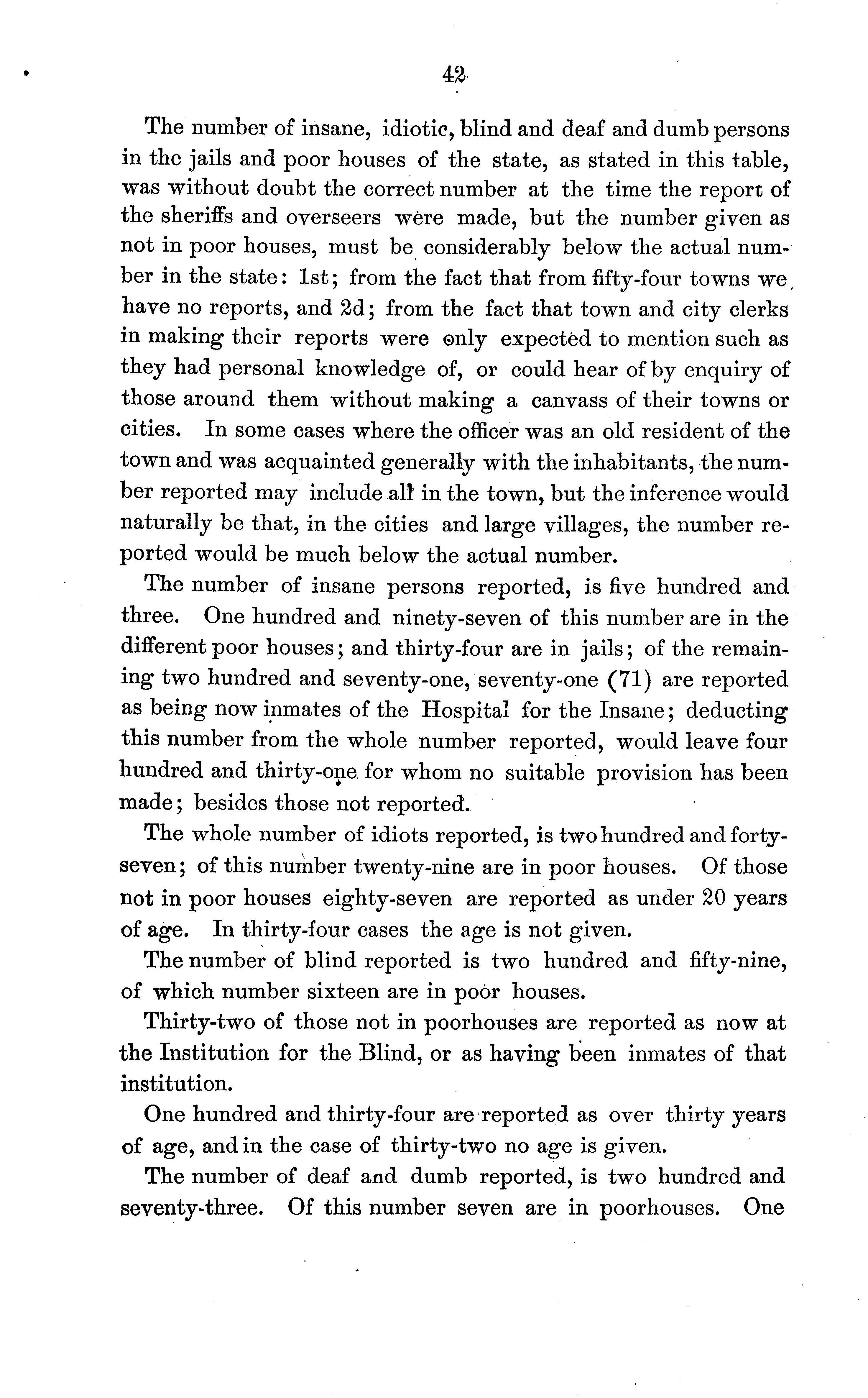 42

The number of insane, idiotic, blind and deaf and dumb persons in the jails and poor houses of the state, as stated in this table, was without doubt the correct number at the time the report of the sheriffs and overseers were made, but the number given as not in poor houses, must be considerably below the actual number in the state: 1st; from the fact that from fifty-four towns we have no reports, and 2d; from the fact that town and city clerks in making their reports were only expected to mention such as they had personal knowledge of, or could hear of by enquiry of those around them without making a canvass of their towns or cities. In some cases where the officer was an old resident of the town and was acquainted generally with the inhabitants, the number reported may include all in the town, but the inference would naturally be that, in the cities and large villages, the number reported would be much below the actual number.

The number of insane persons reported, is five hundred and three. One hundred and ninety-seven of this number are in the different poor houses; and thirty-four are in jails; of the remaining two hundred and seventy-one, seventy-one (71) are reported as being now inmates of the Hospital for the Insane; deducting this number from the whole number reported, would leave four hundred and thirty-one for whom no suitable provision has been made; besides those not reported.

The whole number of idiots reported, is two hundred and forty-seven; of this number twenty-nine are in poor houses. Of those not in poor houses eighty-seven are reported as under 20 years of age. In thirty-four cases the age is not given.

The number of blind reported is two hundred and fifty-nine, of which number sixteen are in poor houses.

Thirty-two of those not in poorhouses are reported as now at the Institution for the Blind, or as having been inmates of that institution.

One hundred and thirty-four are reported as over thirty years of age, and in the case of thirty-two no age is given.

The number of deaf and dumb reported, is two hundred and seventy-three. Of this number seven are in poorhouses. One